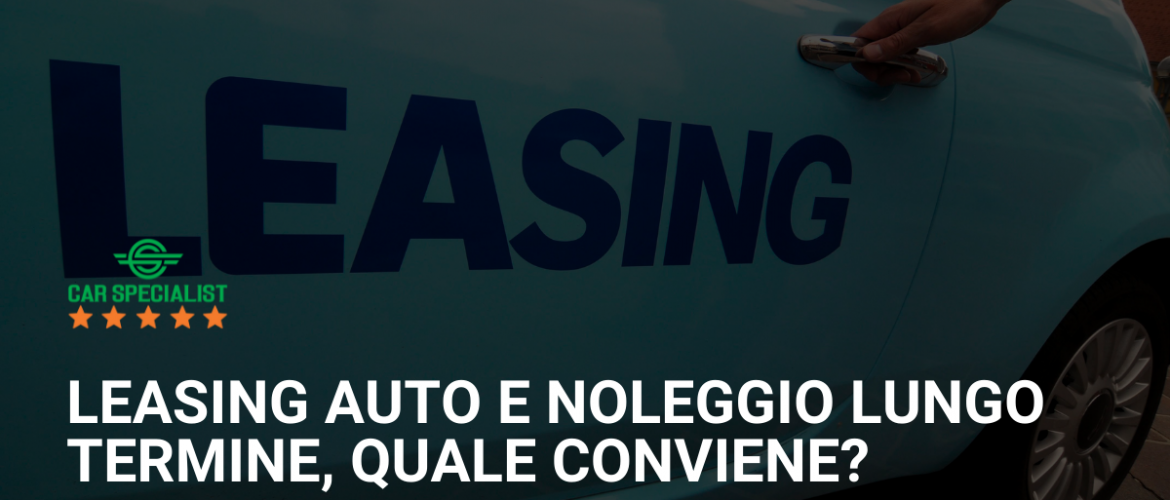 LEASING

CAR SPECIALIST

LEASING AUTO E NOLEGGIO LUNGO TERMINE, QUALE CONVIENE?